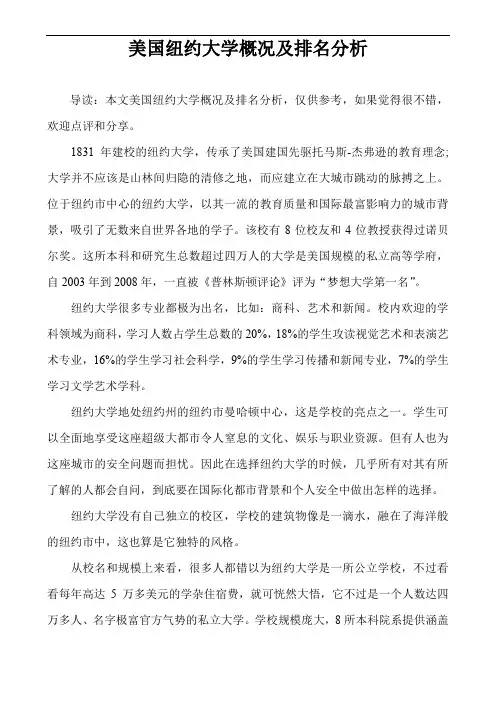 美国纽约大学概况及排名分析

导读：本文美国纽约大学概况及排名分析，仅供参考，如果觉得很不错，欢迎点评和分享。

1831 年建校的纽约大学，传承了美国建国先驱托马斯-杰弗逊的教育理念;大学并不应该是山林间归隐的清修之地，而应建立在大城市跳动的脉搏之上。位于纽约市中心的纽约大学，以其一流的教育质量和国际最富影响力的城市背景，吸引了无数来自世界各地的学子。该校有 8 位校友和 4 位教授获得过诺贝尔奖。这所本科和研究生总数超过四万人的大学是美国规模的私立高等学府，自 2003 年到 2008 年，一直被《普林斯顿评论》评为“梦想大学第一名”。

纽约大学很多专业都极为出名，比如：商科、艺术和新闻。校内欢迎的学科领域为商科，学习人数占学生总数的 20%，18%的学生攻读视觉艺术和表演艺术专业，16%的学生学习社会科学，9%的学生学习传播和新闻专业，7%的学生学习文学艺术学科。

纽约大学地处纽约州的纽约市曼哈顿中心，这是学校的亮点之一。学生可以全面地享受这座超级大都市令人窒息的文化、娱乐与职业资源。但有人也为这座城市的安全问题而担忧。因此在选择纽约大学的时候，几乎所有对其有所了解的人都会自问，到底要在国际化都市背景和个人安全中做出怎样的选择。

纽约大学没有自己独立的校区，学校的建筑物像是一滴水，融在了海洋般的纽约市中，这也算是它独特的风格。

从校名和规模上来看，很多人都错以为纽约大学是一所公立学校，不过看看每年高达 5 万多美元的学杂住宿费，就可恍然大悟，它不过是一个人数达四万多人、名字极富官方气势的私立大学。学校规模庞大，8 所本科院系提供涵盖